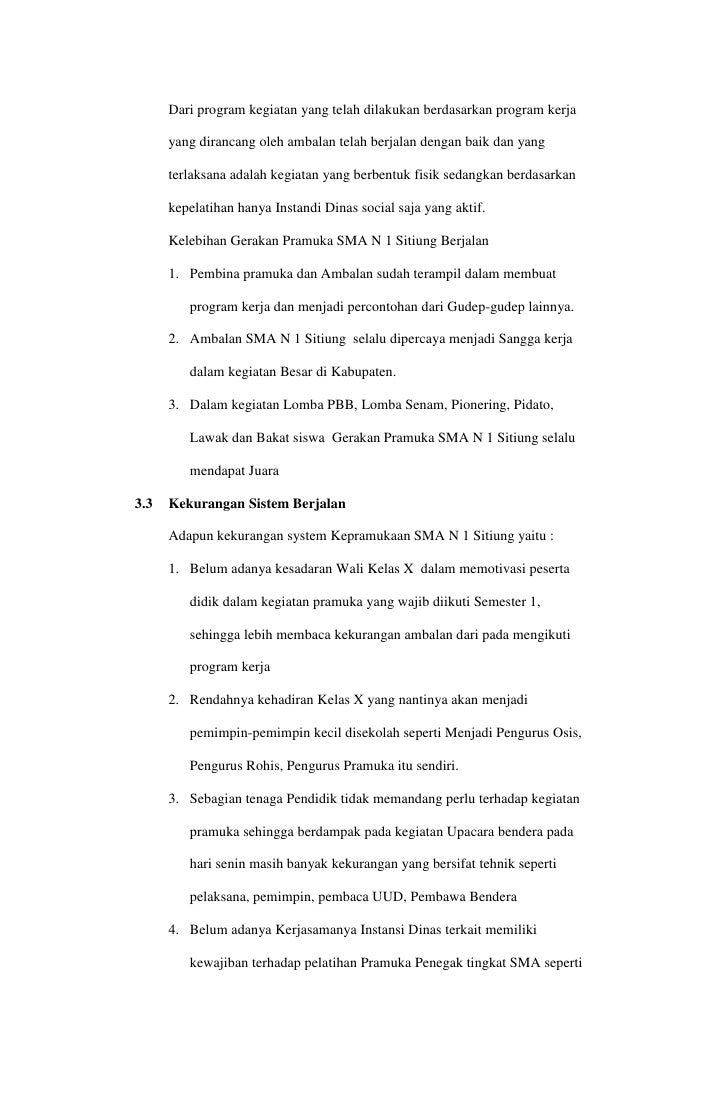 Dari program kegiatan yang telah dilakukan berdasarkan program kerja yang dirancang oleh ambalan telah berjalan dengan baik dan yang terlaksana adalah kegiatan yang berbentuk fisik sedangkan berdasarkan kepelatihan hanya Instandi Dinas social saja yang aktif.

Kelebihan Gerakan Pramuka SMA N 1 Sitiung Berjalan

1. Pembina pramuka dan Ambalan sudah terampil dalam membuat program kerja dan menjadi percontohan dari Gudep-gudep lainnya.

2. Ambalan SMA N 1 Sitiung selalu dipercaya menjadi Sangga kerja dalam kegiatan Besar di Kabupaten.

3. Dalam kegiatan Lomba PBB, Lomba Senam, Pionering, Pidato, Lawak dan Bakat siswa Gerakan Pramuka SMA N 1 Sitiung selalu mendapat Juara

3.3 Kekurangan Sistem Berjalan

Adapun kekurangan system Kepramukaan SMA N 1 Sitiung yaitu :

1. Belum adanya kesadaran Wali Kelas X dalam memotivasi peserta didik dalam kegiatan pramuka yang wajib diikuti Semester 1, sehingga lebih membaca kekurangan ambalan dari pada mengikuti program kerja

2. Rendahnya kehadiran Kelas X yang nantinya akan menjadi pemimpin-pemimpin kecil disekolah seperti Menjadi Pengurus Osis, Pengurus Rohis, Pengurus Pramuka itu sendiri.

3. Sebagian tenaga Pendidik tidak memandang perlu terhadap kegiatan pramuka sehingga berdampak pada kegiatan Upacara bendera pada hari senin masih banyak kekurangan yang bersifat tehnik seperti pelaksana, pemimpin, pembaca UUD, Pembawa Bendera

4. Belum adanya Kerjasamanya Instansi Dinas terkait memiliki kewajiban terhadap pelatihan Pramuka Penegak tingkat SMA seperti